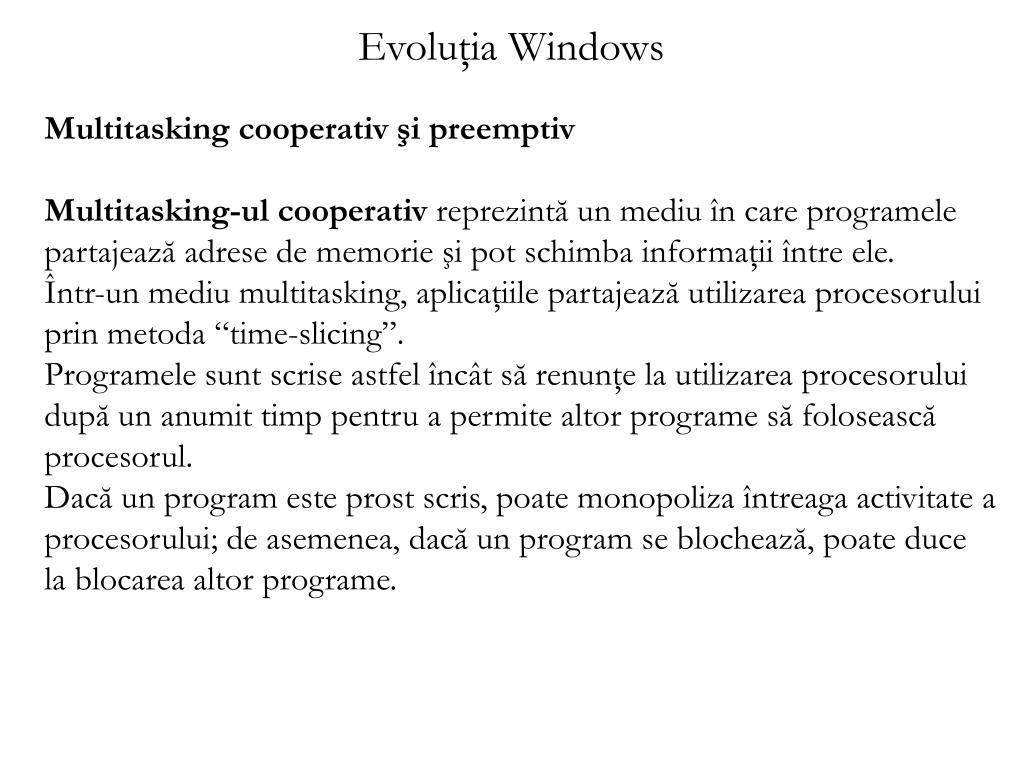 Evoluția Windows

Multitasking cooperativ şi preemptiv

Multitasking-ul cooperativ reprezintă un mediu în care programele partajează adrese de memorie şi pot schimba informaţii între ele.
Într-un mediu multitasking, aplicaţiile partajează utilizarea procesorului prin metoda “time-slicing”.
Programele sunt scrise astfel încât să renunţe la utilizarea procesorului după un anumit timp pentru a permite altor programe să folosească procesorul.
Dacă un program este prost scris, poate monopoliza întreaga activitate a procesorului; de asemenea, dacă un program se blochează, poate duce la blocarea altor programe.